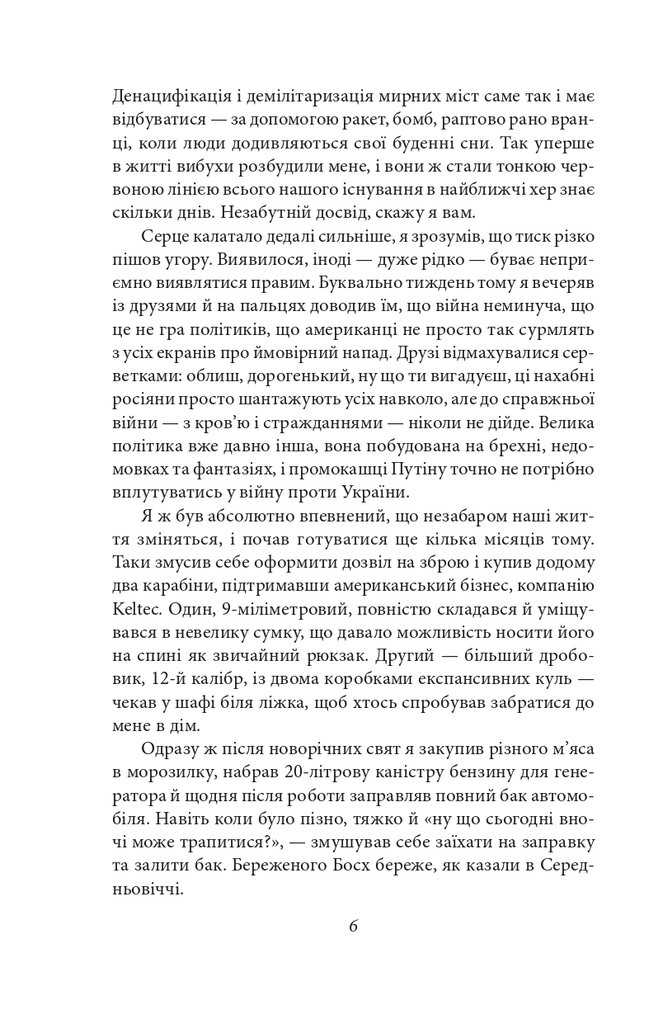 Денацифікація і демілітаризація мирних міст саме так і має відбуватися — за допомогою ракет, бомб, раптово рано вранці, коли люди додивляються свої буденні сни. Так уперше в житті вибухи розбудили мене, і вони ж стали тонкою червоною лінією всього нашого існування в найближчі хер знає скільки днів. Незабутній досвід, скажу я вам.

Серце калатало дедалі сильніше, я зрозумів, що тиск різко пішов угору. Виявилося, іноді — дуже рідко — буває неприємно виявлятися правим. Буквально тиждень тому я вечеряв із друзями й на пальцях доводив їм, що війна неминуча, що це не гра політиків, що американці не просто так сурмлять з усіх екранів про ймовірний напад. Друзі відмахувалися серветками: облиш, дорогенький, ну що ти вигадуєш, ці нахабні росіяни просто шантажують усіх навколо, але до справжньої війни — з кров'ю і стражданнями — ніколи не дійде. Велика політика вже давно інша, вона побудована на брехні, недомовках та фантазіях, і промокашці Путіну точно не потрібно вплутуватись у війну проти України.

Я ж був абсолютно впевнений, що незабаром наші життя зміняться, і почав готуватися ще кілька місяців тому. Таки змусив себе оформити дозвіл на зброю і купив додому два карабіни, підтримавши американський бізнес, компанію Keltec. Один, 9-міліметровий, повністю складався й уміщувався в невелику сумку, що давало можливість носити його на спині як звичайний рюкзак. Другий — більший дробовик, 12-й калібр, із двома коробками експансивних куль — чекав у шафі біля ліжка, щоб хтось спробував забратися до мене в дім.

Одразу ж після новорічних свят я закупив різного м'яса в морозилку, набрав 20-літрову каністру бензину для генератора й щодня після роботи заправляв повний бак автомобіля. Навіть коли було пізно, тяжко й «ну що сьогодні вночі може трапитися?», — змушував себе заїхати на заправку та залити бак. Береженого Босх береже, як казали в Середньовіччі.

6